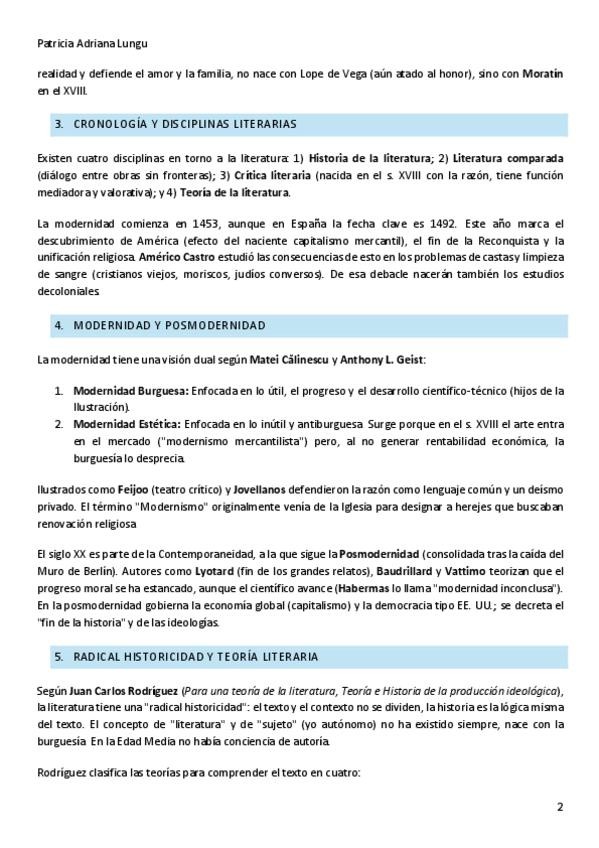 Patricia Adriana Lungu

realidad y defiende el amor y la familia, no nace con Lope de Vega (aún atado al honor), sino con Moratín en el XVIII.

3. CRONOLOGÍA Y DISCIPLINAS LITERARIAS

Existen cuatro disciplinas en torno a la literatura: 1) Historia de la literatura; 2) Literatura comparada (diálogo entre obras sin fronteras); 3) Crítica literaria (nacida en el s. XVIII con la razón, tiene función mediadora y valorativa); y 4) Teoría de la literatura.

La modernidad comienza en 1453, aunque en España la fecha clave es 1492. Este año marca el descubrimiento de América (efecto del naciente capitalismo mercantil), el fin de la Reconquista y la unificación religiosa. Américo Castro estudió las consecuencias de esto en los problemas de castas y limpieza de sangre (cristianos viejos, moriscos, judíos conversos). De esa debacle nacerán también los estudios decoloniales.

4. MODERNIDAD Y POSMODERNIDAD

La modernidad tiene una visión dual según Matei Călinescu y Anthony L. Geist:

1. Modernidad Burguesa: Enfocada en lo útil, el progreso y el desarrollo científico-técnico (hijos de la Ilustración).
2. Modernidad Estética: Enfocada en lo inútil y antiburguesa. Surge porque en el s. XVIII el arte entra en el mercado ("modernismo mercantilista") pero, al no generar rentabilidad económica, la burguesía lo desprecia.

Ilustrados como Feijoo (teatro crítico) y Jovellanos defendieron la razón como lenguaje común y un deísmo privado. El término "Modernismo" originalmente venía de la Iglesia para designar a herejes que buscaban renovación religiosa.

El siglo XX es parte de la Contemporaneidad, a la que sigue la Posmodernidad (consolidada tras la caída del Muro de Berlín). Autores como Lyotard (fin de los grandes relatos), Baudrillard y Vattimo teorizan que el progreso moral se ha estancado, aunque el científico avance (Habermas lo llama "modernidad inconclusa"). En la posmodernidad gobierna la economía global (capitalismo) y la democracia tipo EE. UU.; se decreta el "fin de la historia" y de las ideologías.

5. RADICAL HISTORICIDAD Y TEORÍA LITERARIA

Según Juan Carlos Rodríguez (Para una teoría de la literatura, Teoría e Historia de la producción ideológica), la literatura tiene una "radical historicidad": el texto y el contexto no se dividen, la historia es la lógica misma del texto. El concepto de "literatura" y de "sujeto" (yo autónomo) no ha existido siempre, nace con la burguesía. En la Edad Media no había conciencia de autoría.

Rodríguez clasifica las teorías para comprender el texto en cuatro:

2